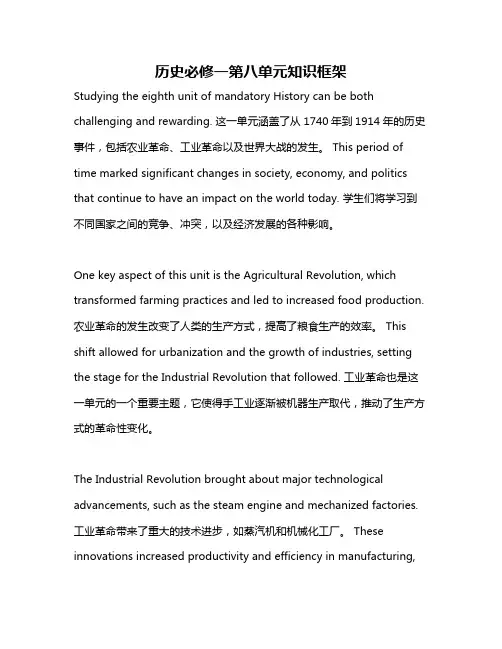 历史必修一第八单元知识框架

Studying the eighth unit of mandatory History can be both challenging and rewarding. 这一单元涵盖了从 1740 年到 1914 年的历史事件，包括农业革命、工业革命以及世界大战的发生。 This period of time marked significant changes in society, economy, and politics that continue to have an impact on the world today. 学生们将学习到不同国家之间的竞争、冲突，以及经济发展的各种影响。

One key aspect of this unit is the Agricultural Revolution, which transformed farming practices and led to increased food production. 农业革命的发生改变了人类的生产方式，提高了粮食生产的效率。 This shift allowed for urbanization and the growth of industries, setting the stage for the Industrial Revolution that followed. 工业革命也是这一单元的一个重要主题，它使得手工业逐渐被机器生产取代，推动了生产方式的革命性变化。

The Industrial Revolution brought about major technological advancements, such as the steam engine and mechanized factories. 工业革命带来了重大的技术进步，如蒸汽机和机械化工厂。 These innovations increased productivity and efficiency in manufacturing,